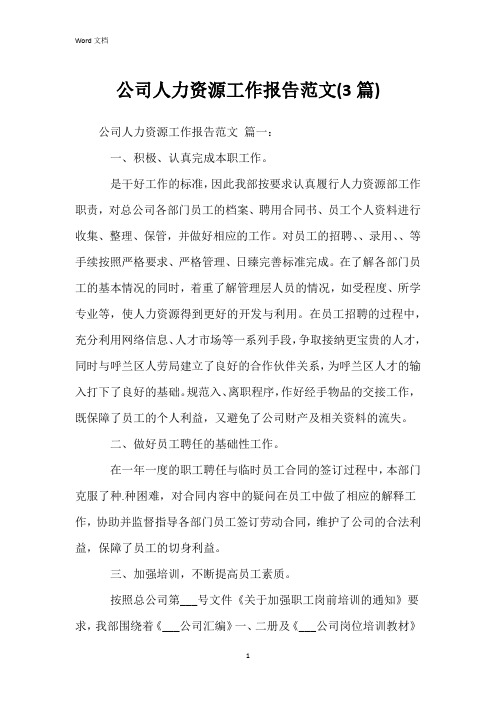 Word 文档

公司人力资源工作报告范文(3 篇)

公司人力资源工作报告范文 篇一：

一、积极、认真完成本职工作。

是干好工作的标准，因此我部按要求认真履行人力资源部工作职责，对总公司各部门员工的档案、聘用合同书、员工个人资料进行收集、整理、保管，并做好相应的工作。对员工的招聘、、录用、、等手续按照严格要求、严格管理、日臻完善标准完成。在了解各部门员工的基本情况的同时，着重了解管理层人员的情况，如受程度、所学专业等，使人力资源得到更好的开发与利用。在员工招聘的过程中，充分利用网络信息、人才市场等一系列手段，争取接纳更宝贵的人才，同时与呼兰区人劳局建立了良好的合作伙伴关系，为呼兰区人才的输入打下了良好的基础。规范入、离职程序，作好经手物品的交接工作，既保障了员工的个人利益，又避免了公司财产及相关资料的流失。

二、做好员工聘任的基础性工作。

在一年一度的职工聘任与临时员工合同的签订过程中，本部门克服了种.种困难，对合同内容中的疑问在员工中做了相应的解释工作，协助并监督指导各部门员工签订劳动合同，维护了公司的合法利益，保障了员工的切身利益。

三、加强培训，不断提高员工素质。

按照总公司第___号文件《关于加强职工岗前培训的通知》要求，我部围绕着《___公司汇编》一、二册及《___公司岗位培训教材》

1